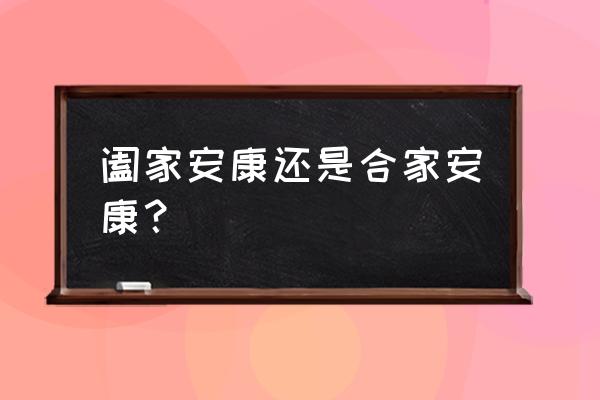 阖家安康还是合家安康？